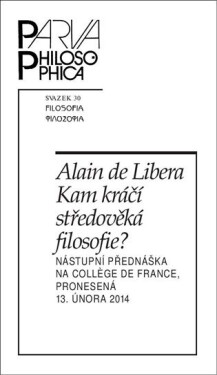 PARVA
PHILOSOPHICA

SVAZEK 30
FILOSOFIA
ΦΙΛΟΣΟΦΙΑ

Alain de Libera
Kam kráčí středověká filosofie?

NÁSTUPNÍ PŘEDNÁŠKA NA COLLÈGE DE FRANCE, PRONESENÁ 13. ÚNORA 2014